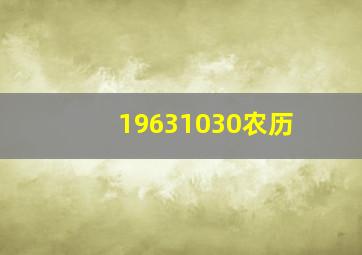 19631030农历